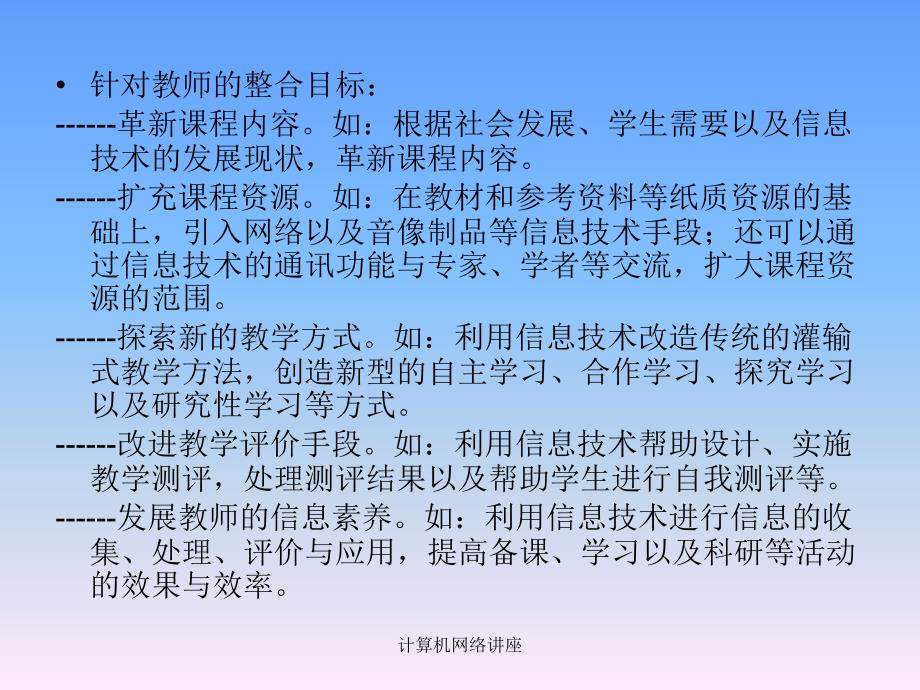 • 针对教师的整合目标：

------革新课程内容。如：根据社会发展、学生需要以及信息技术的发展现状，革新课程内容。

------扩充课程资源。如：在教材和参考资料等纸质资源的基础上，引入网络以及音像制品等信息技术手段；还可以通过信息技术的通讯功能与专家、学者等交流，扩大课程资源的范围。

------探索新的教学方式。如：利用信息技术改造传统的灌输式教学方法，创造新型的自主学习、合作学习、探究学习以及研究性学习等方式。

------改进教学评价手段。如：利用信息技术帮助设计、实施教学测评，处理测评结果以及帮助学生进行自我测评等。

------发展教师的信息素养。如：利用信息技术进行信息的收集、处理、评价与应用，提高备课、学习以及科研等活动的效果与效率。

计算机网络讲座